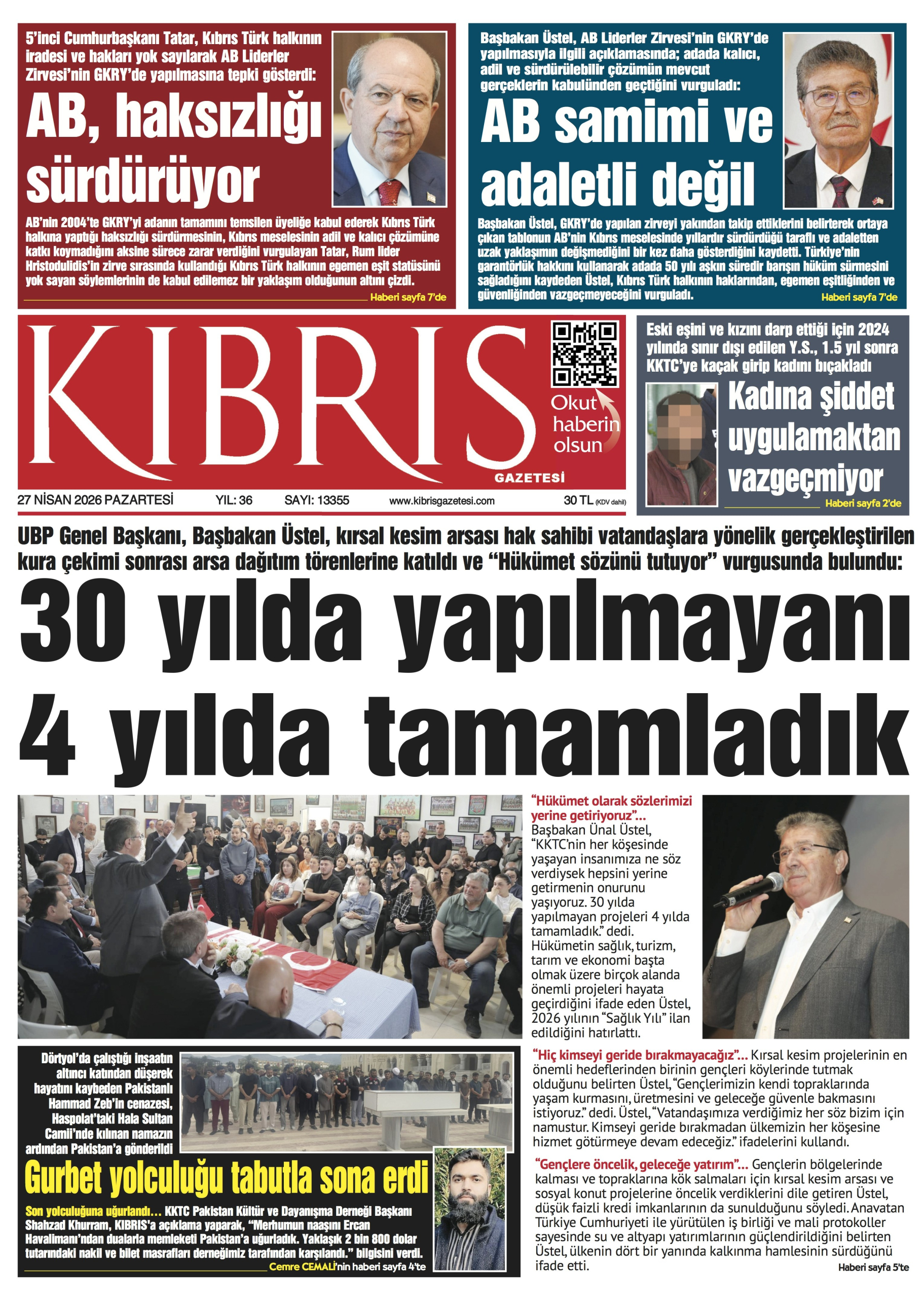 5'inci Cumhurbaşkanı Tatar, Kıbrıs Türk halkının iradesi ve hakları yok sayılarak AB Liderler Zirvesi'nin GKRY'de yapılmasına tepki gösterdi:

AB, haksızlığı sürdürüyor

AB'nin 2004'te GKRY'yi adanın tamamını temsilen üyeliğe kabul ederek Kıbrıs Türk halkına yaptığı haksızlığı sürdürmesinin, Kıbrıs meselesinin adil ve kalıcı çözümüne katkı koymadığını aksine sürece zarar verdiğini vurgulayan Tatar, Rum lider Hristodulidis'in zirve sırasında kullandığı Kıbrıs Türk halkının egemen eşit statüsünü yok sayan söylemlerinin de kabul edilemez bir yaklaşım olduğunun altını çizdi.

Haberi sayfa 7'de

Başbakan Üstel, AB Liderler Zirvesi'nin GKRY'de yapılmasıyla ilgili açıklamasında; adada kalıcı, adil ve sürdürülebilir çözümün mevcut gerçeklerin kabulünden geçtiğini vurguladı:

AB samimi ve adaletli değil

Başbakan Üstel, GKRY'de yapılan zirveyi yakından takip ettiklerini belirterek ortaya çıkan tablonun AB'nin Kıbrıs meselesinde yıllardır sürdürdüğü taraflı ve adaletten uzak yaklaşımın değişmediğini bir kez daha gösterdiğini kaydetti. Türkiye'nin garantörlük hakkını kullanarak adada 50 yılı aşkın süredir barışın hüküm sürmesini sağladığını kaydeden Üstel, Kıbrıs Türk halkının haklarından, egemen eşitliğinden ve güvenliğinden vazgeçmeyeceğini vurguladı.

Haberi sayfa 7'de

KIBRIS
GAZETESİ

Okut haberin olsun

27 NİSAN 2026 PAZARTESİ YIL: 36 SAYI: 13355 www.kibrisgazetesi.com 30 TL (KDV dahil)

Eski eşini ve kızını darp ettiği için 2024 yılında sınır dışı edilen Y.S., 1.5 yıl sonra KKTC'ye kaçak girip kadını bıçakladı

Kadına şiddet uygulamaktan vazgeçmiyor

Haberi sayfa 2'de

UBP Genel Başkanı, Başbakan Üstel, kırsal kesim arsası hak sahibi vatandaşlara yönelik gerçekleştirilen kura çekimi sonrası arsa dağıtım törenlerine katıldı ve "Hükümet sözünü tutuyor" vurgusunda bulundu:

30 yılda yapılmayanı 4 yılda tamamladık

"Hükümet olarak sözlerimizi yerine getiriyoruz"... Başbakan Ünal Üstel, "KKTC'nin her köşesinde yaşayan insanımıza ne söz verdiysek hepsini yerine getirmenin onurunu yaşıyoruz. 30 yılda yapılmayan projeleri 4 yılda tamamladık." dedi. Hükümetin sağlık, turizm, tarım ve ekonomi başta olmak üzere birçok alanda önemli projeleri hayata geçirdiğini ifade eden Üstel, 2026 yılının "Sağlık Yılı" ilan edildiğini hatırlattı.

"Hiç kimseyi geride bırakmayacağız"... Kırsal kesim projelerinin en önemli hedeflerinden birinin gençleri köylerinde tutmak olduğunu belirten Üstel, "Gençlerimizin kendi topraklarında yaşam kurmasını, üretmesini ve geleceğe güvenle bakmasını istiyoruz." dedi. Üstel, "Vatandaşımıza verdiğimiz her söz bizim için namustur. Kimseyi geride bırakmadan ülkemizin her köşesine hizmet götürmeye devam edeceğiz." ifadelerini kullandı.

"Gençlere öncelik, geleceğe yatırım"... Gençlerin bölgelerinde kalması ve topraklarına kök salmaları için kırsal kesim arsası ve sosyal konut projelerine öncelik verdiklerini dile getiren Üstel, düşük faizli kredi imkanlarının da sunulduğunu söyledi. Anavatan Türkiye Cumhuriyeti ile yürütülen iş birliği ve mali protokoller sayesinde su ve altyapı yatırımlarının güçlendirildiğini belirten Üstel, ülkenin dört bir yanında kalkınma hamlesinin sürdüğünü ifade etti.

Haberi sayfa 5'te

Dörtyol'da çalıştığı inşaatın altıncı katından düşerek hayatını kaybeden Pakistanlı Hammad Zeb'in cenazesi, Haspolat'taki Hala Sultan Camii'nde kılınan namazın ardından Pakistan'a gönderildi

Gurbet yolculuğu tabutla sona erdi

Son yolculuğuna uğurlandı... KKTC Pakistan Kültür ve Dayanışma Derneği Başkanı Shahzad Khurram, KIBRIS'a açıklama yaparak, "Merhumun naaşını Ercan Havalimanı'ndan dualarla memleketi Pakistan'a uğurladık. Yaklaşık 2 bin 800 dolar tutarındaki nakil ve bilet masrafları derneğimiz tarafından karşılandı." bilgisini verdi.

Cemre CEMALİ'nin haberi sayfa 4'te